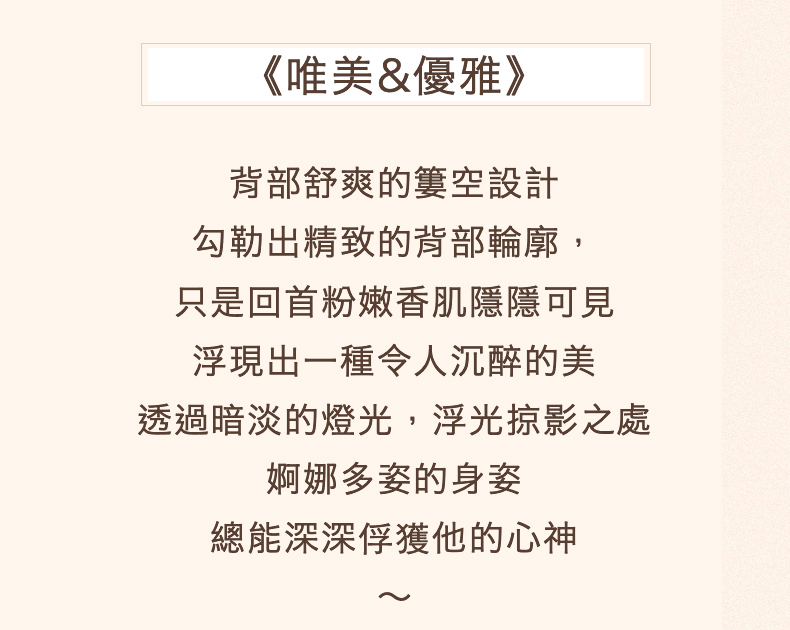 《唯美&優雅》

背部舒爽的簍空設計
勾勒出精致的背部輪廓，
只是回首粉嫩香肌隱隱可見
浮現出一種令人沉醉的美
透過暗淡的燈光，浮光掠影之處
婀娜多姿的身姿
總能深深俘獲他的心神
～